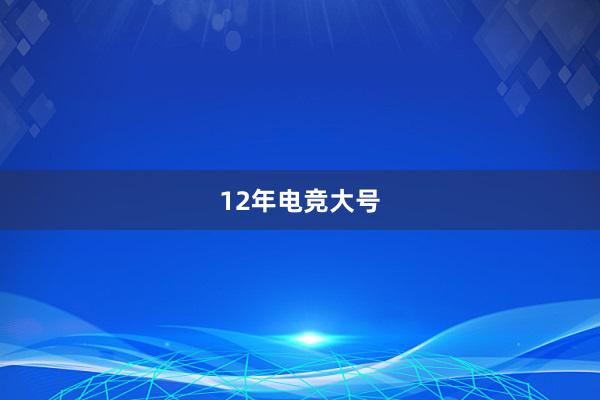 12年电竞大号